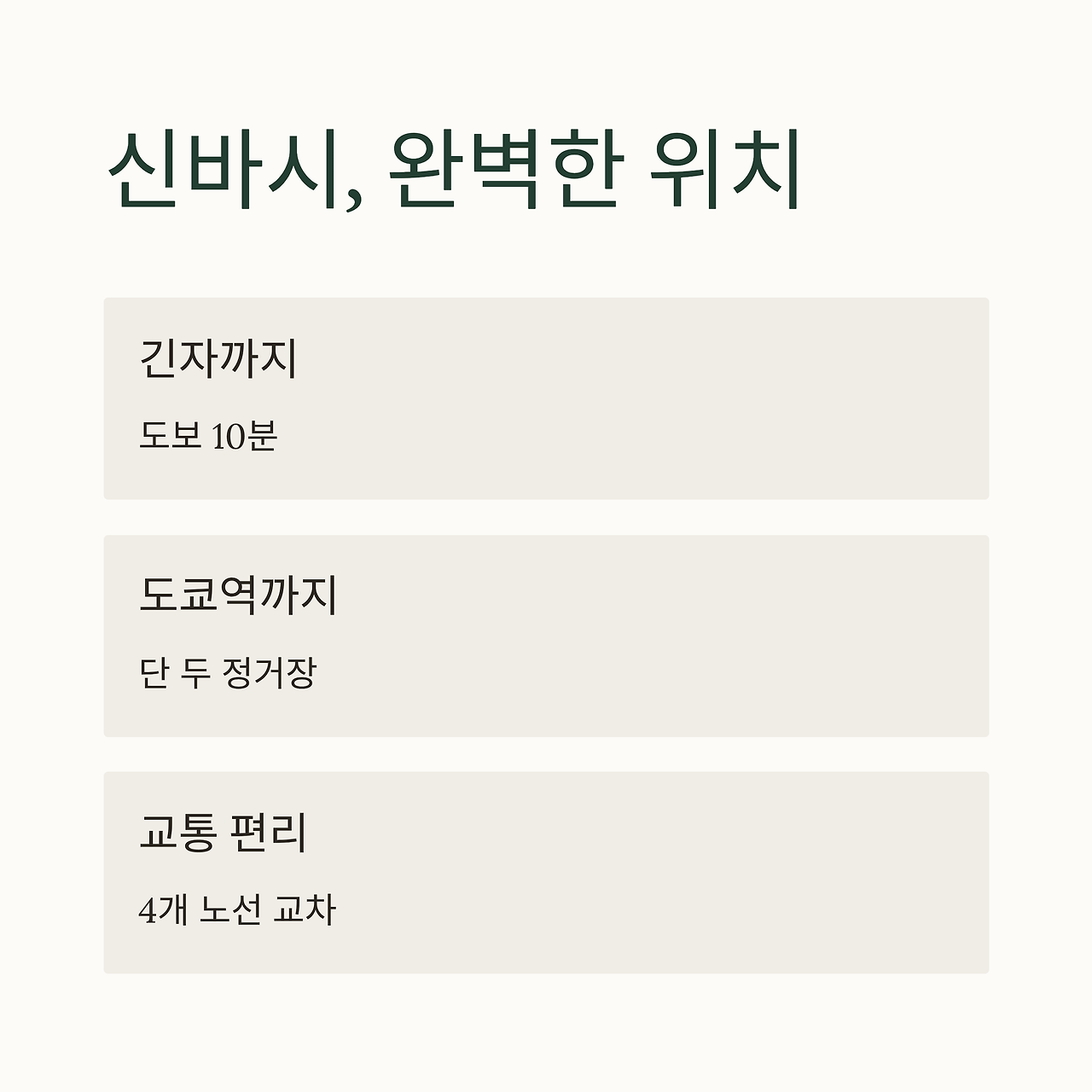 신바시, 완벽한 위치

긴자까지

도보 10분

도쿄역까지

단 두 정거장

교통 편리

4개 노선 교차